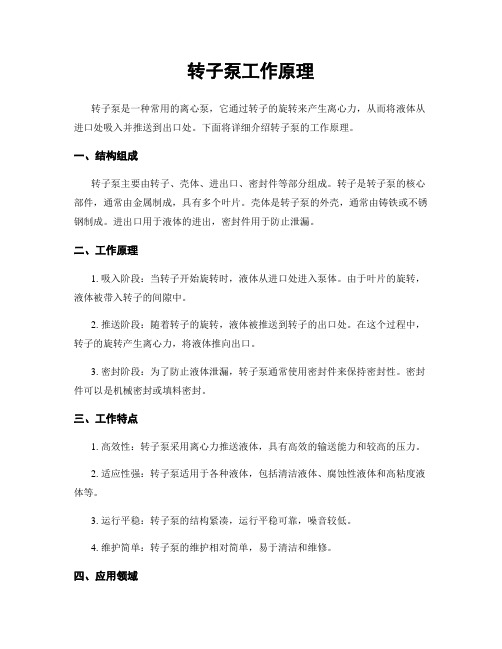 转子泵工作原理

转子泵是一种常用的离心泵，它通过转子的旋转来产生离心力，从而将液体从进口处吸入并推送到出口处。下面将详细介绍转子泵的工作原理。

一、结构组成

转子泵主要由转子、壳体、进出口、密封件等部分组成。转子是转子泵的核心部件，通常由金属制成，具有多个叶片。壳体是转子泵的外壳，通常由铸铁或不锈钢制成。进出口用于液体的进出，密封件用于防止泄漏。

二、工作原理

1. 吸入阶段：当转子开始旋转时，液体从进口处进入泵体。由于叶片的旋转，液体被带入转子的间隙中。

2. 推送阶段：随着转子的旋转，液体被推送到转子的出口处。在这个过程中，转子的旋转产生离心力，将液体推向出口。

3. 密封阶段：为了防止液体泄漏，转子泵通常使用密封件来保持密封性。密封件可以是机械密封或填料密封。

三、工作特点

1. 高效性：转子泵采用离心力推送液体，具有高效的输送能力和较高的压力。

2. 适应性强：转子泵适用于各种液体，包括清洁液体、腐蚀性液体和高粘度液体等。

3. 运行平稳：转子泵的结构紧凑，运行平稳可靠，噪音较低。

4. 维护简单：转子泵的维护相对简单，易于清洁和维修。

四、应用领域